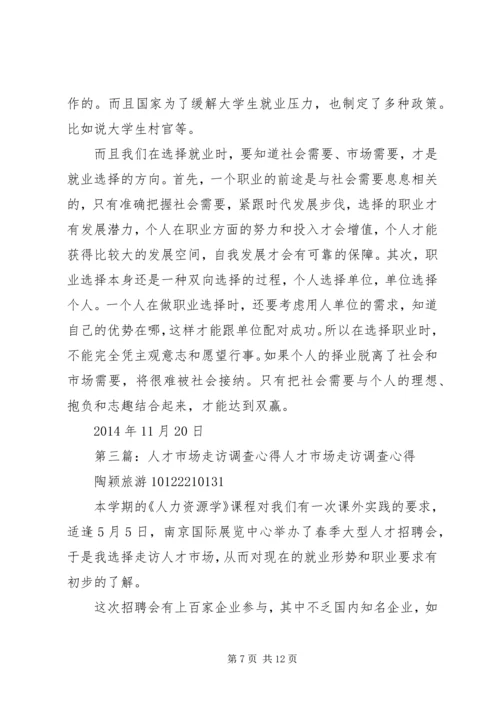 作的。而且国家为了缓解大学生就业压力，也制定了多种政策。比如说大学生村官等。

而且我们在选择就业时，要知道社会需要、市场需要，才是就业选择的方向。首先，一个职业的前途是与社会需要息息相关的，只有准确把握社会需要，紧跟时代发展步伐，选择的职业才有发展潜力，个人在职业方面的努力和投入才会增值，个人才能获得比较大的发展空间，自我发展才会有可靠的保障。其次，职业选择本身还是一种双向选择的过程，个人选择单位，单位选择个人。一个人在做职业选择时，还要考虑用人单位的需求，知道自己的优势在哪，这样才能跟单位配对成功。所以在选择职业时，不能完全凭主观意志和愿望行事。如果个人的择业脱离了社会和市场需要，将很难被社会接纳。只有把社会需要与个人的理想、抱负和志趣结合起来，才能达到双赢。

2014 年 11 月 20 日

第三篇：人才市场走访调查心得人才市场走访调查心得

陶颖旅游 10122210131

本学期的《人力资源学》课程对我们有一次课外实践的要求，适逢 5 月 5 日，南京国际展览中心举办了春季大型人才招聘会，于是我选择走访人才市场，从而对现在的就业形势和职业要求有初步的了解。

这次招聘会有上百家企业参与，其中不乏国内知名企业，如

第 7 页 共 12 页